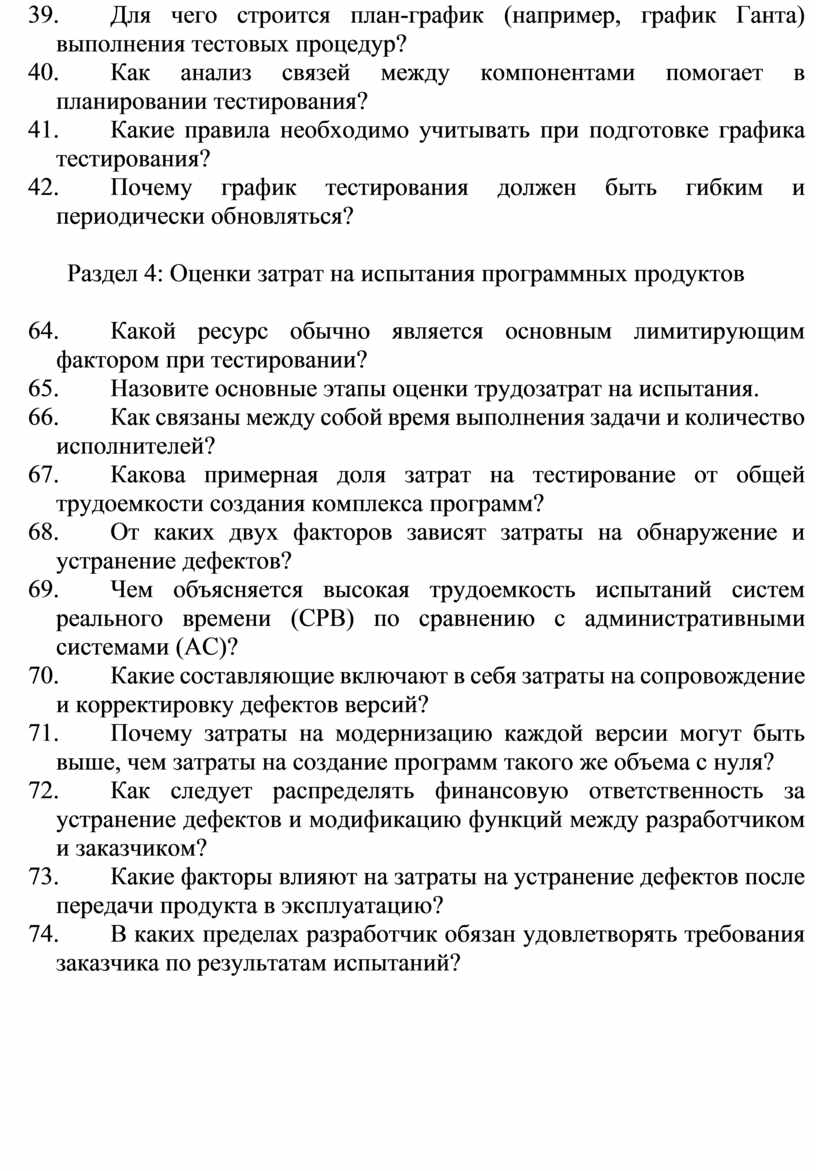 39. Для чего строится план-график (например, график Ганта) выполнения тестовых процедур?
40. Как анализ связей между компонентами помогает в планировании тестирования?
41. Какие правила необходимо учитывать при подготовке графика тестирования?
42. Почему график тестирования должен быть гибким и периодически обновляться?

Раздел 4: Оценки затрат на испытания программных продуктов

64. Какой ресурс обычно является основным лимитирующим фактором при тестировании?
65. Назовите основные этапы оценки трудозатрат на испытания.
66. Как связаны между собой время выполнения задачи и количество исполнителей?
67. Какова примерная доля затрат на тестирование от общей трудоемкости создания комплекса программ?
68. От каких двух факторов зависят затраты на обнаружение и устранение дефектов?
69. Чем объясняется высокая трудоемкость испытаний систем реального времени (СРВ) по сравнению с административными системами (АС)?
70. Какие составляющие включают в себя затраты на сопровождение и корректировку дефектов версий?
71. Почему затраты на модернизацию каждой версии могут быть выше, чем затраты на создание программ такого же объема с нуля?
72. Как следует распределять финансовую ответственность за устранение дефектов и модификацию функций между разработчиком и заказчиком?
73. Какие факторы влияют на затраты на устранение дефектов после передачи продукта в эксплуатацию?
74. В каких пределах разработчик обязан удовлетворять требования заказчика по результатам испытаний?